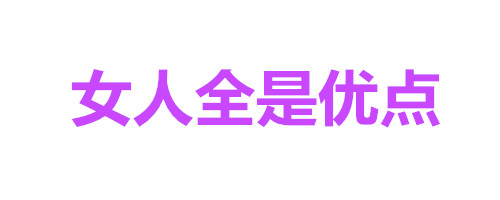 女人全是优点